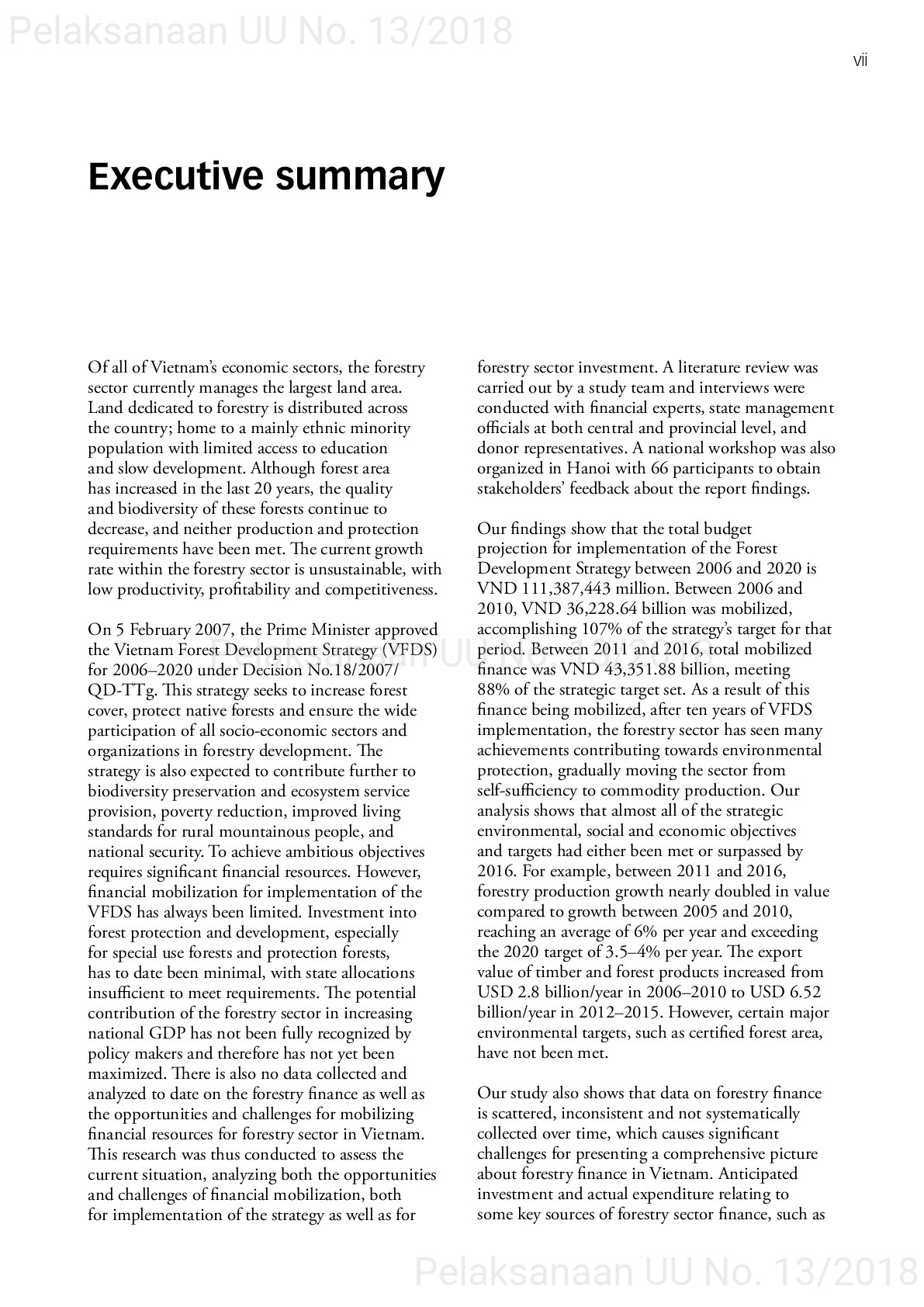 Pelaksanaan UU No. 13/2018

vii

Executive summary

Of all of Vietnam's economic sectors, the forestry sector currently manages the largest land area. Land dedicated to forestry is distributed across the country; home to a mainly ethnic minority population with limited access to education and slow development. Although forest area has increased in the last 20 years, the quality and biodiversity of these forests continue to decrease, and neither production and protection requirements have been met. The current growth rate within the forestry sector is unsustainable, with low productivity, profitability and competitiveness.

On 5 February 2007, the Prime Minister approved the Vietnam Forest Development Strategy (VFDS) for 2006–2020 under Decision No.18/2007/QD-TTg. This strategy seeks to increase forest cover, protect native forests and ensure the wide participation of all socio-economic sectors and organizations in forestry development. The strategy is also expected to contribute further to biodiversity preservation and ecosystem service provision, poverty reduction, improved living standards for rural mountainous people, and national security. To achieve ambitious objectives requires significant financial resources. However, financial mobilization for implementation of the VFDS has always been limited. Investment into forest protection and development, especially for special use forests and protection forests, has to date been minimal, with state allocations insufficient to meet requirements. The potential contribution of the forestry sector in increasing national GDP has not been fully recognized by policy makers and therefore has not yet been maximized. There is also no data collected and analyzed to date on the forestry finance as well as the opportunities and challenges for mobilizing financial resources for forestry sector in Vietnam. This research was thus conducted to assess the current situation, analyzing both the opportunities and challenges of financial mobilization, both for implementation of the strategy as well as for forestry sector investment. A literature review was carried out by a study team and interviews were conducted with financial experts, state management officials at both central and provincial level, and donor representatives. A national workshop was also organized in Hanoi with 66 participants to obtain stakeholders' feedback about the report findings.

Our findings show that the total budget projection for implementation of the Forest Development Strategy between 2006 and 2020 is VND 111,387,443 million. Between 2006 and 2010, VND 36,228.64 billion was mobilized, accomplishing 107% of the strategy's target for that period. Between 2011 and 2016, total mobilized finance was VND 43,351.88 billion, meeting 88% of the strategic target set. As a result of this finance being mobilized, after ten years of VFDS implementation, the forestry sector has seen many achievements contributing towards environmental protection, gradually moving the sector from self-sufficiency to commodity production. Our analysis shows that almost all of the strategic environmental, social and economic objectives and targets had either been met or surpassed by 2016. For example, between 2011 and 2016, forestry production growth nearly doubled in value compared to growth between 2005 and 2010, reaching an average of 6% per year and exceeding the 2020 target of 3.5–4% per year. The export value of timber and forest products increased from USD 2.8 billion/year in 2006–2010 to USD 6.52 billion/year in 2012–2015. However, certain major environmental targets, such as certified forest area, have not been met.

Our study also shows that data on forestry finance is scattered, inconsistent and not systematically collected over time, which causes significant challenges for presenting a comprehensive picture about forestry finance in Vietnam. Anticipated investment and actual expenditure relating to some key sources of forestry sector finance, such as

Pelaksanaan UU No. 13/2018